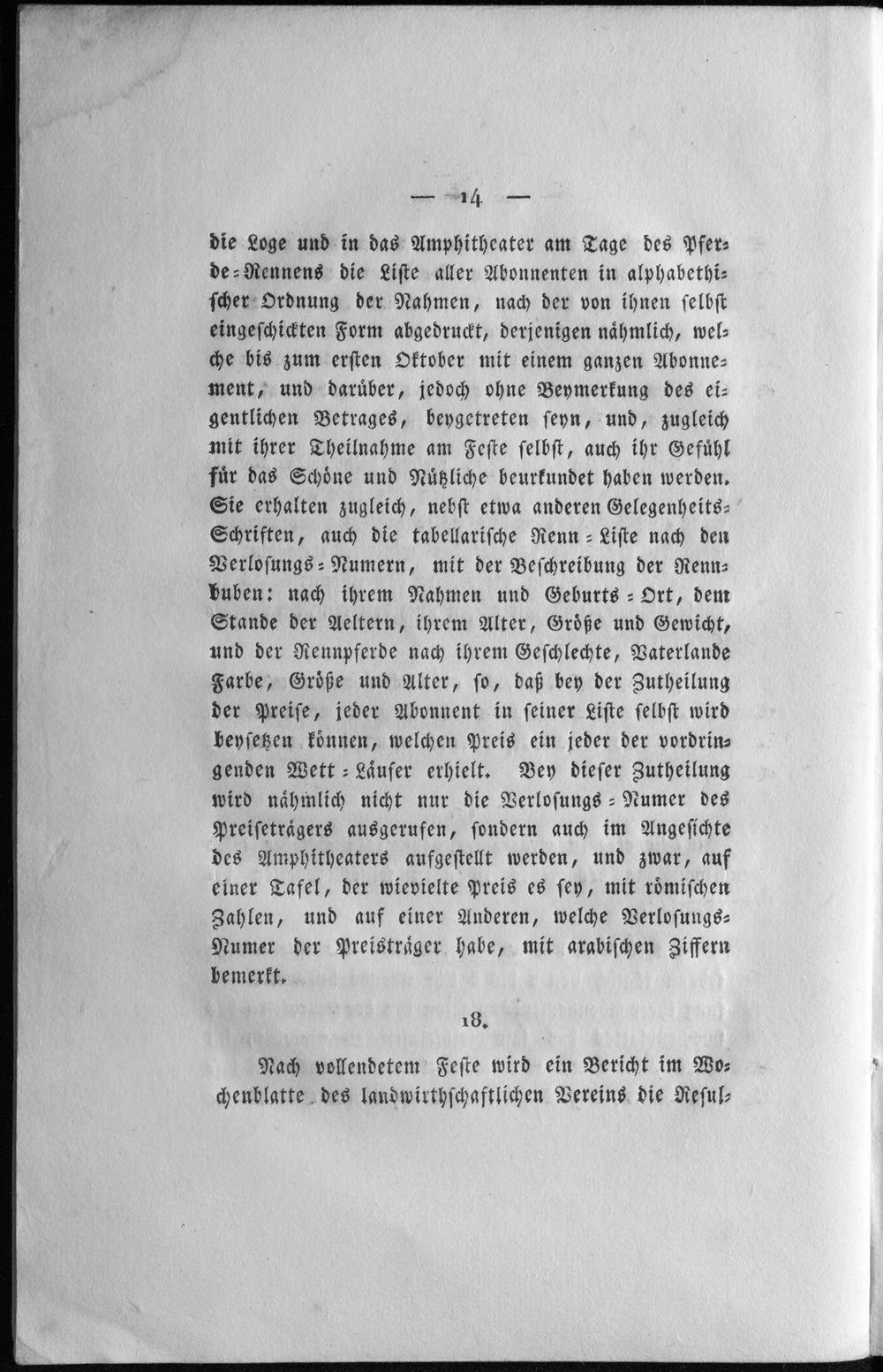 — 14 —

die Loge und in das Amphitheater am Tage des Pferde-Rennens die Liste aller Abonnenten in alphabethischer Ordnung der Nahmen, nach der von ihnen selbst eingeschickten Form abgedruckt, derjenigen nähmlich, welche bis zum ersten Oktober mit einem ganzen Abonnement, und darüber, jedoch ohne Beymerkung des eigentlichen Betrages, beygetreten seyn, und, zugleich mit ihrer Theilnahme am Feste selbst, auch ihr Gefühl für das Schöne und Nützliche beurkundet haben werden. Sie erhalten zugleich, nebst etwa anderen Gelegenheits-Schriften, auch die tabellarische Renn-Liste nach den Verlosungs-Numern, mit der Beschreibung der Rennbuben: nach ihrem Nahmen und Geburts-Ort, dem Stande der Aeltern, ihrem Alter, Größe und Gewicht, und der Rennpferde nach ihrem Geschlechte, Vaterlande Farbe, Größe und Alter, so, daß bey der Zutheilung der Preise, jeder Abonnent in seiner Liste selbst wird beysetzen können, welchen Preis ein jeder der vordringenden Wett-Läufer erhielt. Bey dieser Zutheilung wird nähmlich nicht nur die Verlosungs-Numer des Preiseträgers ausgerufen, sondern auch im Angesichte des Amphitheaters aufgestellt werden, und zwar, auf einer Tafel, der wievielte Preis es sey, mit römischen Zahlen, und auf einer Anderen, welche Verlosungs-Numer der Preisträger habe, mit arabischen Ziffern bemerkt.

18.

Nach vollendetem Feste wird ein Bericht im Wochenblatte des landwirthschaftlichen Vereins die Resul-